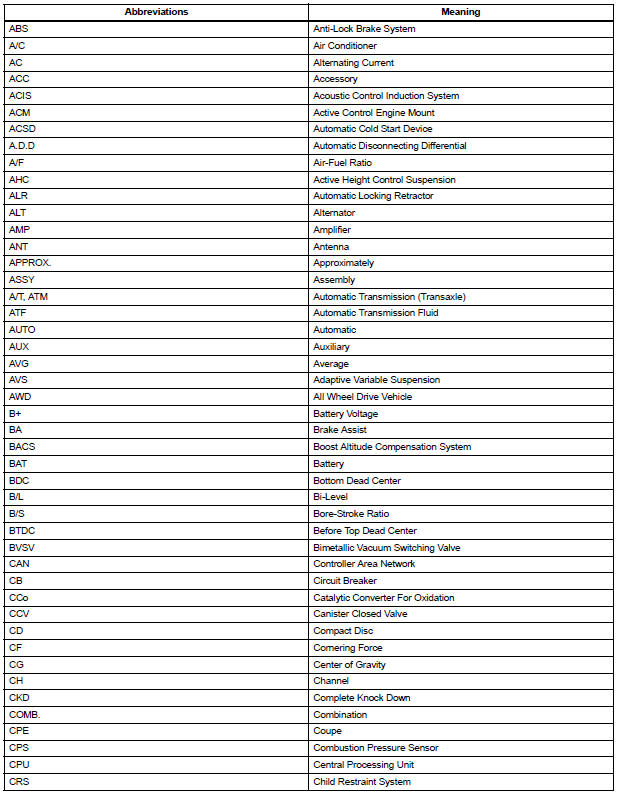 | Abbreviations | Meaning |
|---|---|
| ABS | Anti-Lock Brake System |
| A/C | Air Conditioner |
| AC | Alternating Current |
| ACC | Accessory |
| ACIS | Acoustic Control Induction System |
| ACM | Active Control Engine Mount |
| ACSD | Automatic Cold Start Device |
| A.D.D | Automatic Disconnecting Differential |
| A/F | Air-Fuel Ratio |
| AHC | Active Height Control Suspension |
| ALR | Automatic Locking Retractor |
| ALT | Alternator |
| AMP | Amplifier |
| ANT | Antenna |
| APPROX. | Approximately |
| ASSY | Assembly |
| A/T, ATM | Automatic Transmission (Transaxle) |
| ATF | Automatic Transmission Fluid |
| AUTO | Automatic |
| AUX | Auxiliary |
| AVG | Average |
| AVS | Adaptive Variable Suspension |
| AWD | All Wheel Drive Vehicle |
| B+ | Battery Voltage |
| BA | Brake Assist |
| BACS | Boost Altitude Compensation System |
| BAT | Battery |
| BDC | Bottom Dead Center |
| B/L | Bi-Level |
| B/S | Bore-Stroke Ratio |
| BTDC | Before Top Dead Center |
| BVSV | Bimetallic Vacuum Switching Valve |
| CAN | Controller Area Network |
| CB | Circuit Breaker |
| CCo | Catalytic Converter For Oxidation |
| CCV | Canister Closed Valve |
| CD | Compact Disc |
| CF | Cornering Force |
| CG | Center of Gravity |
| CH | Channel |
| CKD | Complete Knock Down |
| COMB. | Combination |
| CPE | Coupe |
| CPS | Combustion Pressure Sensor |
| CPU | Central Processing Unit |
| CRS | Child Restraint System |